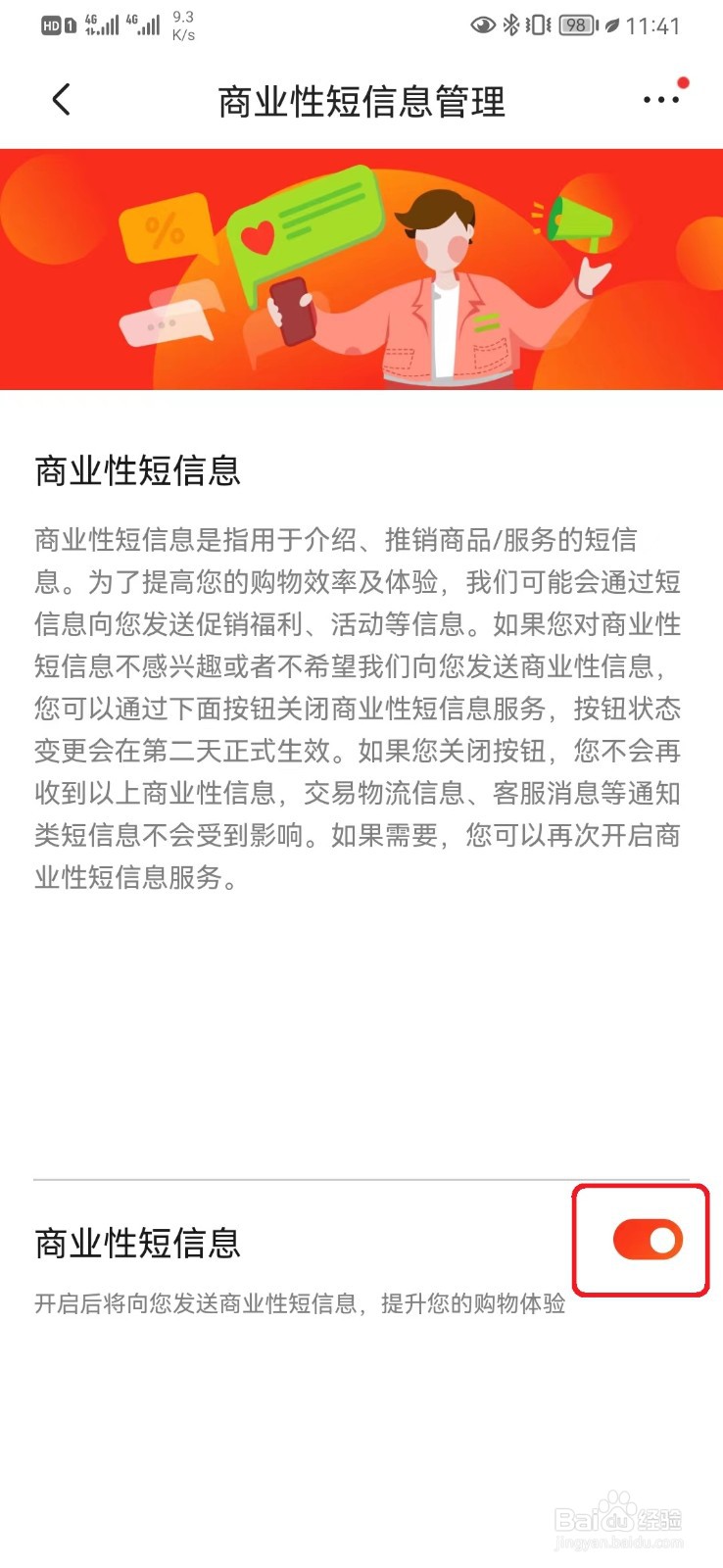 HD 1 4G 4G 9.3 K/s 98 11:41

商业性短信息管理

%

商业性短信息

商业性短信息是指用于介绍、推销商品/服务的短信息。为了提高您的购物效率及体验，我们可能会通过短信息向您发送促销福利、活动等信息。如果您对商业性短信息不感兴趣或者不希望我们向您发送商业性信息，您可以通过下面按钮关闭商业性短信息服务，按钮状态变更会在第二天正式生效。如果您关闭按钮，您不会再收到以上商业性信息，交易物流信息、客服消息等通知类短信息不会受到影响。如果需要，您可以再次开启商业性短信息服务。

商业性短信息

开启后将向您发送商业性短信息，提升您的购物体验

Baidu经验
jingyan.baidu.com